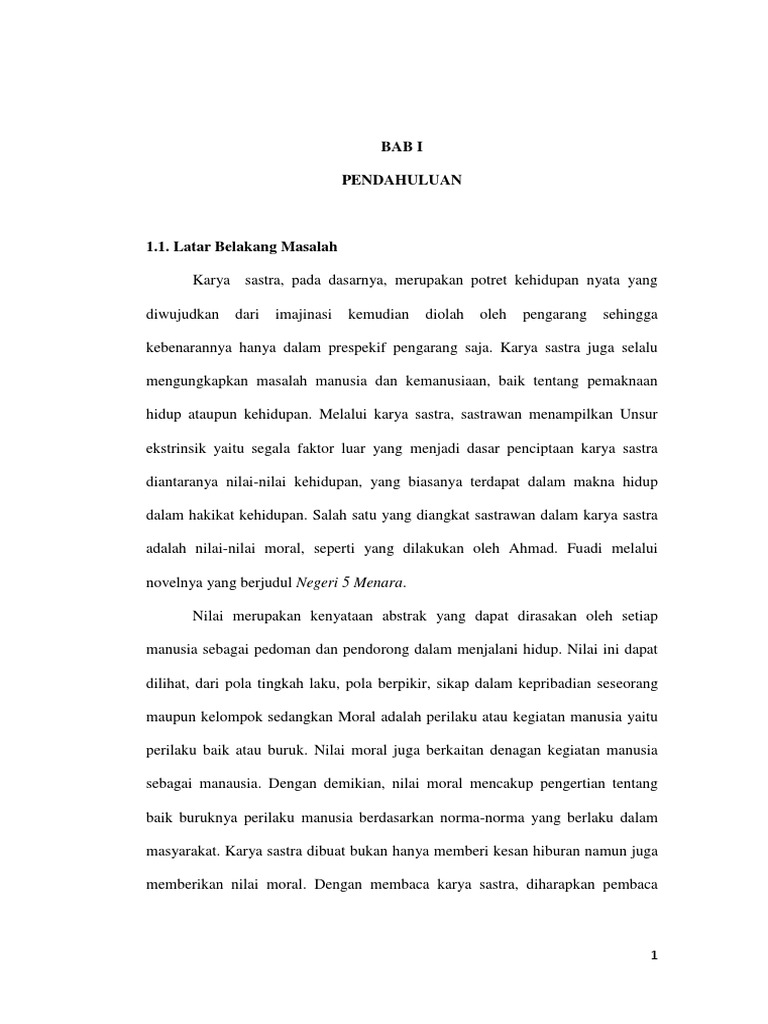 BAB I

PENDAHULUAN

1.1. Latar Belakang Masalah

Karya sastra, pada dasarnya, merupakan potret kehidupan nyata yang diwujudkan dari imajinasi kemudian diolah oleh pengarang sehingga kebenarannya hanya dalam prespekif pengarang saja. Karya sastra juga selalu mengungkapkan masalah manusia dan kemanusiaan, baik tentang pemaknaan hidup ataupun kehidupan. Melalui karya sastra, sastrawan menampilkan Unsur ekstrinsik yaitu segala faktor luar yang menjadi dasar penciptaan karya sastra diantaranya nilai-nilai kehidupan, yang biasanya terdapat dalam makna hidup dalam hakikat kehidupan. Salah satu yang diangkat sastrawan dalam karya sastra adalah nilai-nilai moral, seperti yang dilakukan oleh Ahmad. Fuadi melalui novelnya yang berjudul Negeri 5 Menara.

Nilai merupakan kenyataan abstrak yang dapat dirasakan oleh setiap manusia sebagai pedoman dan pendorong dalam menjalani hidup. Nilai ini dapat dilihat, dari pola tingkah laku, pola berpikir, sikap dalam kepribadian seseorang maupun kelompok sedangkan Moral adalah perilaku atau kegiatan manusia yaitu perilaku baik atau buruk. Nilai moral juga berkaitan denagan kegiatan manusia sebagai manausia. Dengan demikian, nilai moral mencakup pengertian tentang baik buruknya perilaku manusia berdasarkan norma-norma yang berlaku dalam masyarakat. Karya sastra dibuat bukan hanya memberi kesan hiburan namun juga memberikan nilai moral. Dengan membaca karya sastra, diharapkan pembaca

1